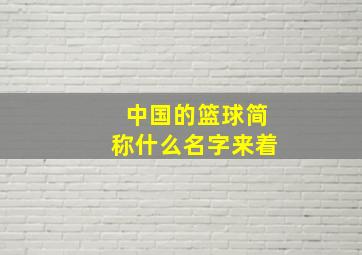 中国的篮球简称什么名字来着